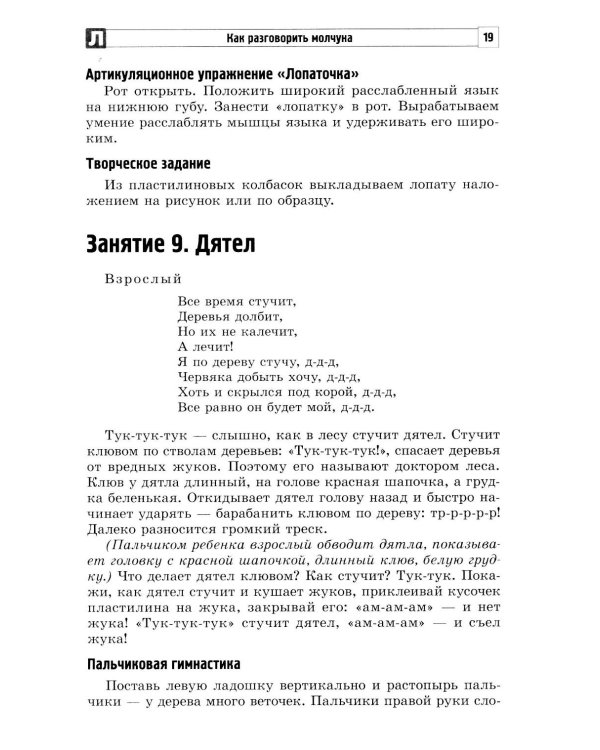 Л Как разговорить молчуна 19

Артикуляционное упражнение «Лопаточка»

Рот открыть. Положить широкий расслабленный язык на нижнюю губу. Занести «лопатку» в рот. Вырабатываем умение расслаблять мышцы языка и удерживать его широким.

Творческое задание

Из пластилиновых колбасок выкладываем лопату наложением на рисунок или по образцу.

Занятие 9. Дятел

Взрослый

Все время стучит,
Деревья долбит,
Но их не калечит,
А лечит!
Я по дереву стучу, д-д-д,
Червяка добыть хочу, д-д-д,
Хоть и скрылся под корой, д-д-д,
Все равно он будет мой, д-д-д.

Тук-тук-тук — слышно, как в лесу стучит дятел. Стучит клювом по стволам деревьев: «Тук-тук-тук!», спасает деревья от вредных жуков. Поэтому его называют доктором леса. Клюв у дятла длинный, на голове красная шапочка, а грудка беленькая. Откидывает дятел голову назад и быстро начинает ударять — барабанить клювом по дереву: тр-р-р-р-р! Далеко разносится громкий треск.

(Пальчиком ребенка взрослый обводит дятла, показывает головку с красной шапочкой, длинный клюв, белую грудку.) Что делает дятел клювом? Как стучит? Тук-тук. Покажи, как дятел стучит и кушает жуков, приклеивай кусочек пластилина на жука, закрывай его: «ам-ам-ам» — и нет жука! «Тук-тук-тук» стучит дятел, «ам-ам-ам» — и съел жука!

Пальчиковая гимнастика

Поставь левую ладошку вертикально и растопырь пальчики — у дерева много веточек. Пальчики правой руки сло-